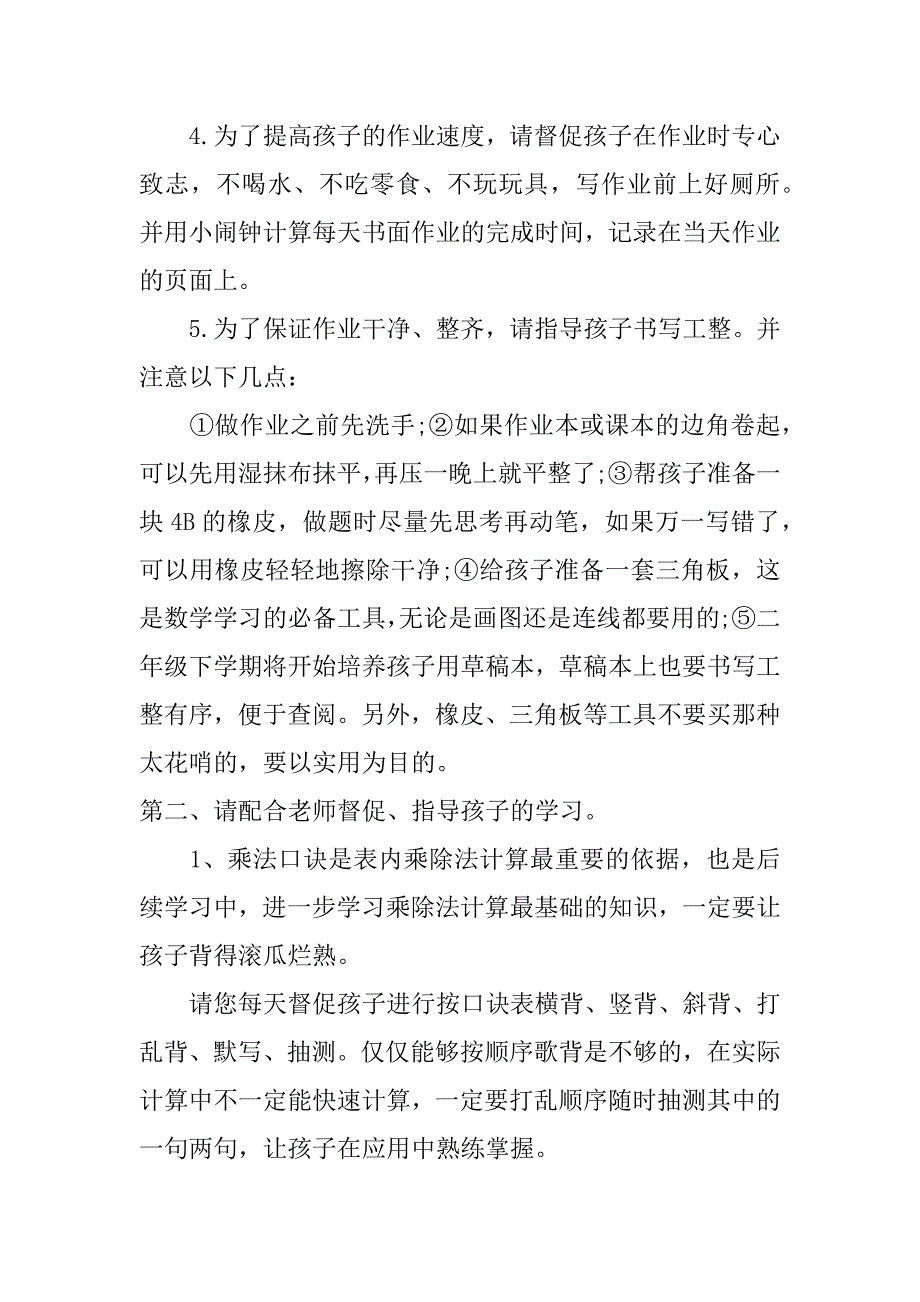 4.为了提高孩子的作业速度，请督促孩子在作业时专心致志，不喝水、不吃零食、不玩玩具，写作业前上好厕所。并用小闹钟计算每天书面作业的完成时间，记录在当天作业的页面上。

5.为了保证作业干净、整齐，请指导孩子书写工整。并注意以下几点：

①做作业之前先洗手;②如果作业本或课本的边角卷起，可以先用湿抹布抹平，再压一晚上就平整了;③帮孩子准备一块4B的橡皮，做题时尽量先思考再动笔，如果万一写错了，可以用橡皮轻轻地擦除干净;④给孩子准备一套三角板，这是数学学习的必备工具，无论是画图还是连线都要用的;⑤二年级下学期将开始培养孩子用草稿本，草稿本上也要书写工整有序，便于查阅。另外，橡皮、三角板等工具不要买那种太花哨的，要以实用为目的。

第二、请配合老师督促、指导孩子的学习。

1、乘法口诀是表内乘除法计算最重要的依据，也是后续学习中，进一步学习乘除法计算最基础的知识，一定要让孩子背得滚瓜烂熟。

请您每天督促孩子进行按口诀表横背、竖背、斜背、打乱背、默写、抽测。仅仅能够按顺序歌背是不够的，在实际计算中不一定能快速计算，一定要打乱顺序随时抽测其中的一句两句，让孩子在应用中熟练掌握。